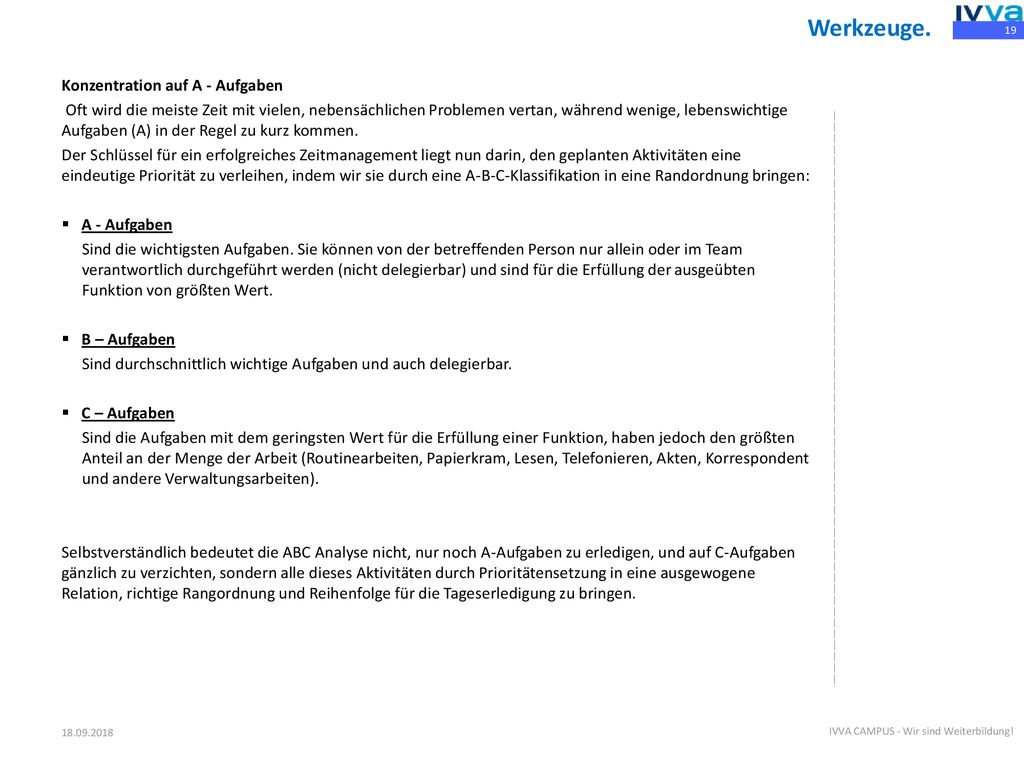 Werkzeuge.

IVVA

19

Konzentration auf A - Aufgaben

Oft wird die meiste Zeit mit vielen, nebensächlichen Problemen vertan, während wenige, lebenswichtige Aufgaben (A) in der Regel zu kurz kommen.

Der Schlüssel für ein erfolgreiches Zeitmanagement liegt nun darin, den geplanten Aktivitäten eine eindeutige Priorität zu verleihen, indem wir sie durch eine A-B-C-Klassifikation in eine Randordnung bringen:

▪ A - Aufgaben

Sind die wichtigsten Aufgaben. Sie können von der betreffenden Person nur allein oder im Team verantwortlich durchgeführt werden (nicht delegierbar) und sind für die Erfüllung der ausgeübten Funktion von größten Wert.

▪ B – Aufgaben

Sind durchschnittlich wichtige Aufgaben und auch delegierbar.

▪ C – Aufgaben

Sind die Aufgaben mit dem geringsten Wert für die Erfüllung einer Funktion, haben jedoch den größten Anteil an der Menge der Arbeit (Routinearbeiten, Papierkram, Lesen, Telefonieren, Akten, Korrespondent und andere Verwaltungsarbeiten).

Selbstverständlich bedeutet die ABC Analyse nicht, nur noch A-Aufgaben zu erledigen, und auf C-Aufgaben gänzlich zu verzichten, sondern alle dieses Aktivitäten durch Prioritätensetzung in eine ausgewogene Relation, richtige Rangordnung und Reihenfolge für die Tageserledigung zu bringen.

18.09.2018

IVVA CAMPUS - Wir sind Weiterbildung!